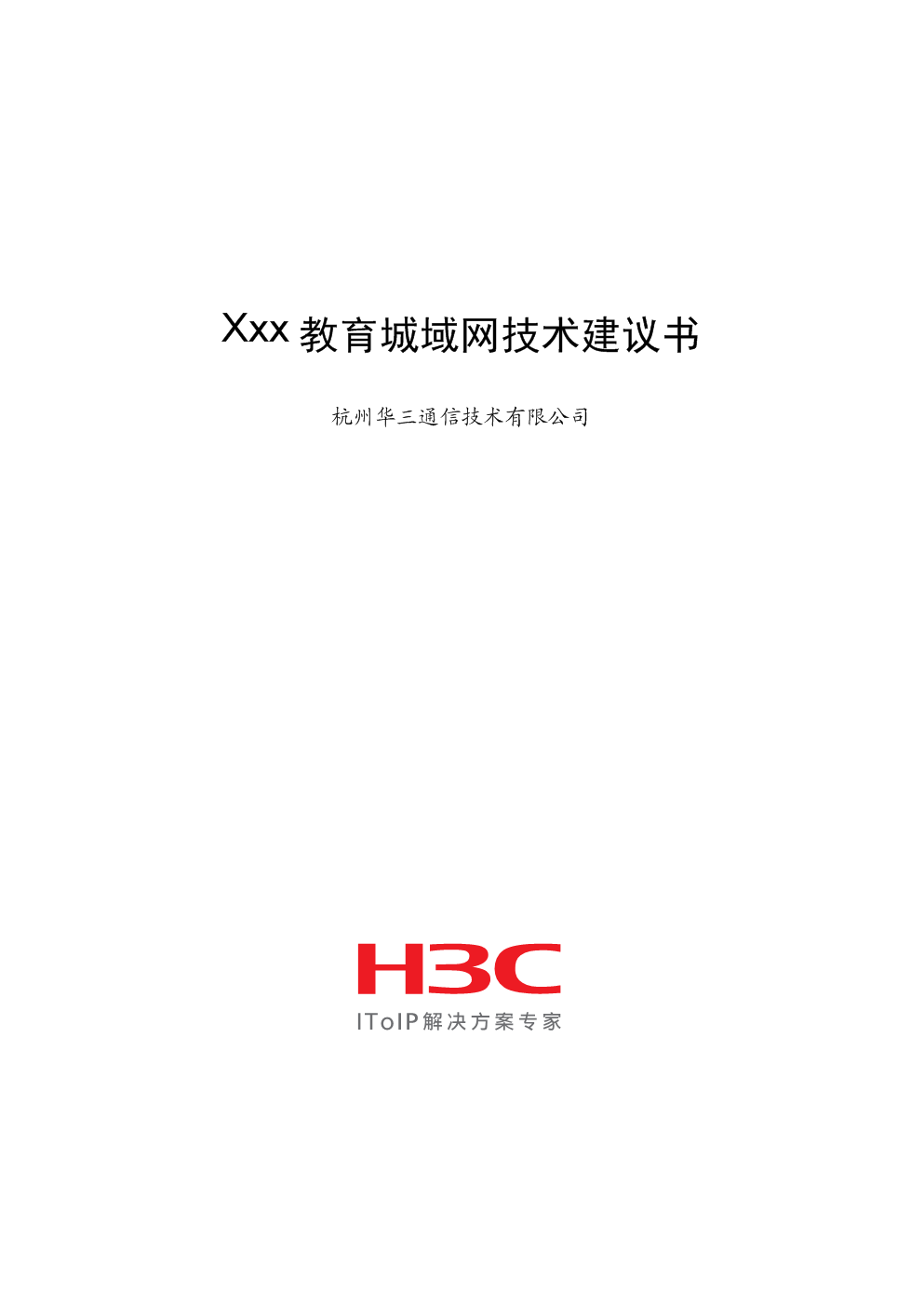 Xxx 教育城域网技术建议书

杭州华三通信技术有限公司

H3C

IToIP解决方案专家